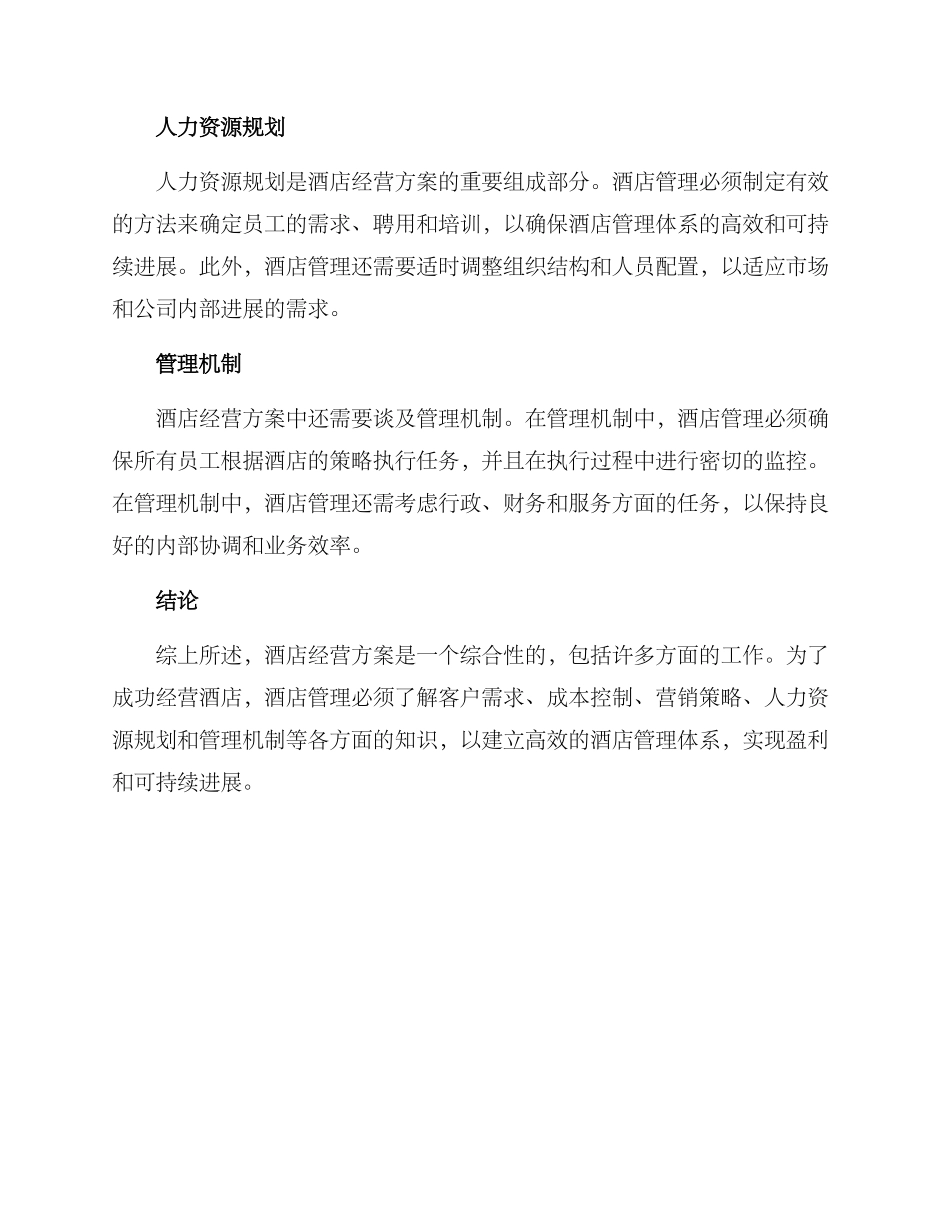 人力资源规划

人力资源规划是酒店经营方案的重要组成部分。酒店管理必须制定有效的方法来确定员工的需求、聘用和培训，以确保酒店管理体系的高效和可持续进展。此外，酒店管理还需要适时调整组织结构和人员配置，以适应市场和公司内部进展的需求。

管理机制

酒店经营方案中还需要谈及管理机制。在管理机制中，酒店管理必须确保所有员工根据酒店的策略执行任务，并且在执行过程中进行密切的监控。在管理机制中，酒店管理还需考虑行政、财务和服务方面的任务，以保持良好的内部协调和业务效率。

结论

综上所述，酒店经营方案是一个综合性的，包括许多方面的工作。为了成功经营酒店，酒店管理必须了解客户需求、成本控制、营销策略、人力资源规划和管理机制等各方面的知识，以建立高效的酒店管理体系，实现盈利和可持续进展。